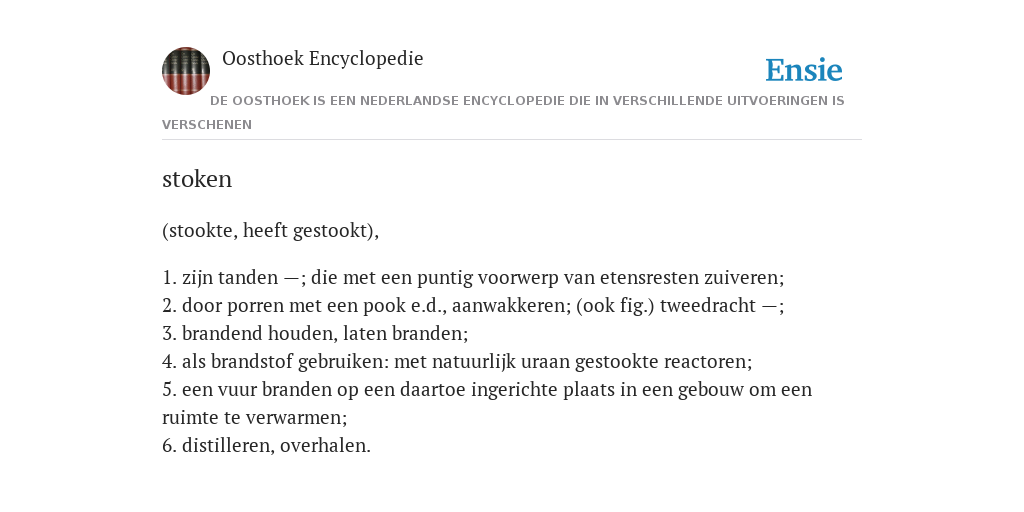 Oosthoek Encyclopedie

Ensie

DE OOSTHOEK IS EEN NEDERLANDSE ENCYCLOPEDIE DIE IN VERSCHILLENDE UITVOERINGEN IS VERSCHENEN

stoken

(stookte, heeft gestookt),

1. zijn tanden —; die met een puntig voorwerp van etensresten zuiveren;
2. door porren met een pook e.d., aanwakkeren; (ook fig.) tweedracht —;
3. brandend houden, laten branden;
4. als brandstof gebruiken: met natuurlijk uraan gestookte reactoren;
5. een vuur branden op een daartoe ingerichte plaats in een gebouw om een ruimte te verwarmen;
6. distilleren, overhalen.